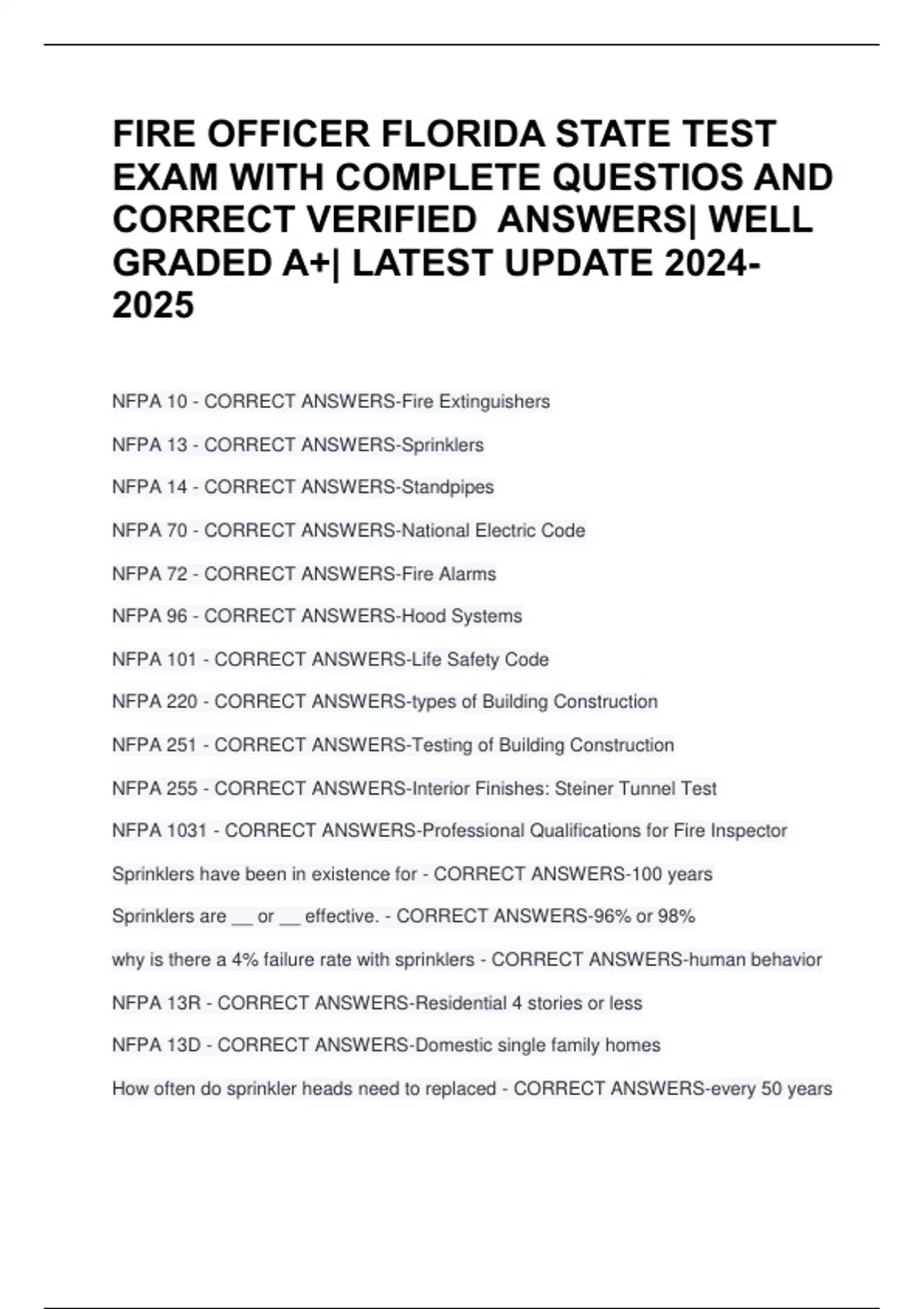 FIRE OFFICER FLORIDA STATE TEST EXAM WITH COMPLETE QUESTIOS AND CORRECT VERIFIED ANSWERS| WELL GRADED A+| LATEST UPDATE 2024-2025

NFPA 10 - CORRECT ANSWERS-Fire Extinguishers

NFPA 13 - CORRECT ANSWERS-Sprinklers

NFPA 14 - CORRECT ANSWERS-Standpipes

NFPA 70 - CORRECT ANSWERS-National Electric Code

NFPA 72 - CORRECT ANSWERS-Fire Alarms

NFPA 96 - CORRECT ANSWERS-Hood Systems

NFPA 101 - CORRECT ANSWERS-Life Safety Code

NFPA 220 - CORRECT ANSWERS-types of Building Construction

NFPA 251 - CORRECT ANSWERS-Testing of Building Construction

NFPA 255 - CORRECT ANSWERS-Interior Finishes: Steiner Tunnel Test

NFPA 1031 - CORRECT ANSWERS-Professional Qualifications for Fire Inspector

Sprinklers have been in existence for - CORRECT ANSWERS-100 years

Sprinklers are __ or __ effective. - CORRECT ANSWERS-96% or 98%

why is there a 4% failure rate with sprinklers - CORRECT ANSWERS-human behavior

NFPA 13R - CORRECT ANSWERS-Residential 4 stories or less

NFPA 13D - CORRECT ANSWERS-Domestic single family homes

How often do sprinkler heads need to replaced - CORRECT ANSWERS-every 50 years